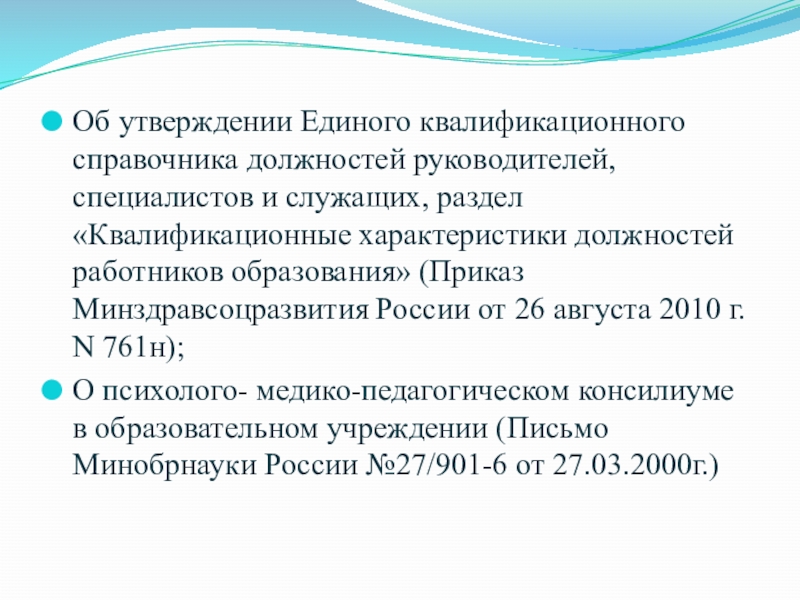 Об утверждении Единого квалификационного справочника должностей руководителей, специалистов и служащих, раздел «Квалификационные характеристики должностей работников образования» (Приказ Минздравсоцразвития России от 26 августа 2010 г. N 761н);

О психолого- медико-педагогическом консилиуме в образовательном учреждении (Письмо Минобрнауки России №27/901-6 от 27.03.2000г.)